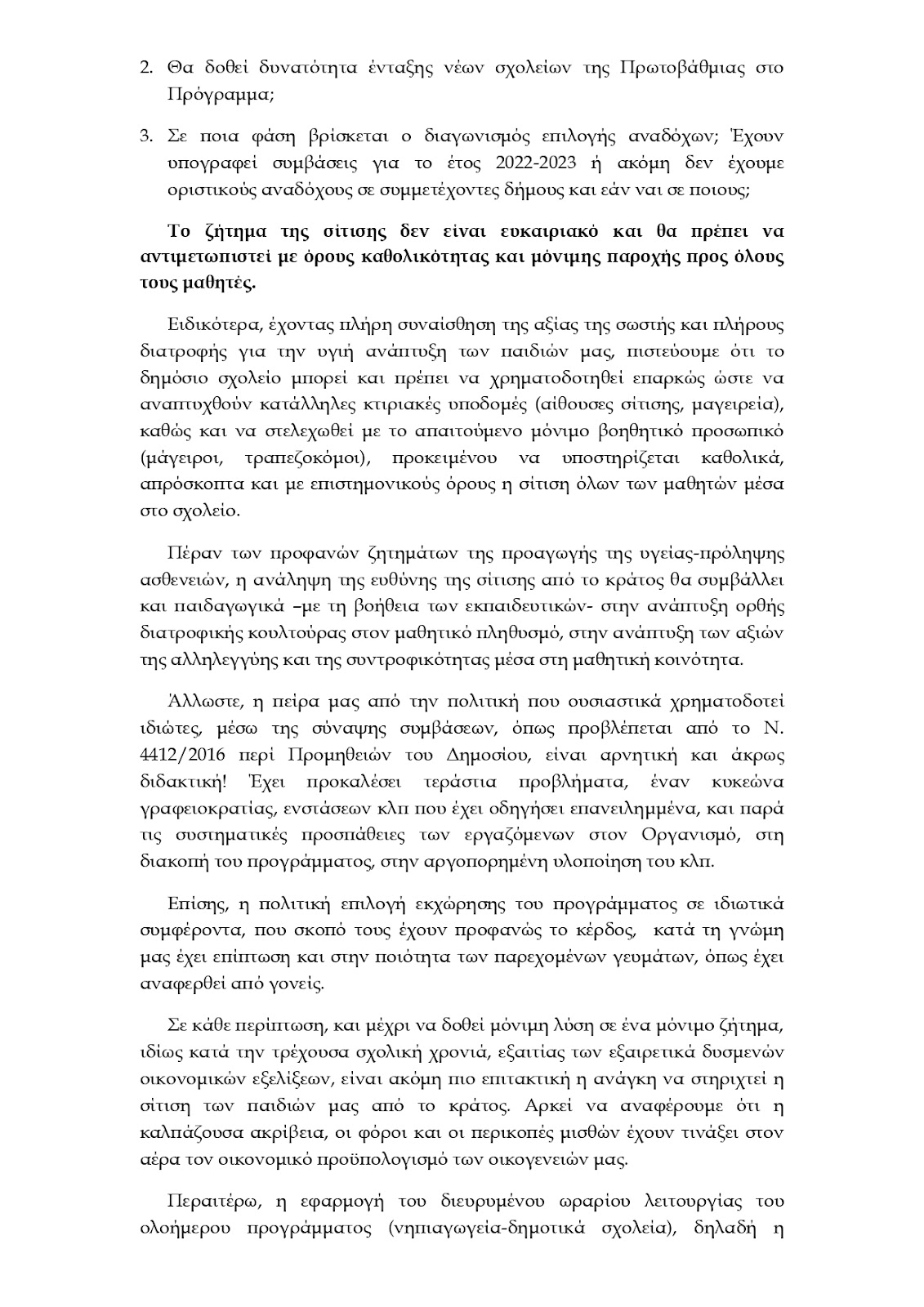 2. Θα δοθεί δυνατότητα ένταξης νέων σχολείων της Πρωτοβάθμιας στο Πρόγραμμα;

3. Σε ποια φάση βρίσκεται ο διαγωνισμός επιλογής αναδόχων; Έχουν υπογραφεί συμβάσεις για το έτος 2022-2023 ή ακόμη δεν έχουμε οριστικούς αναδόχους σε συμμετέχοντες δήμους και εάν ναι σε ποιους;

**Το ζήτημα της σίτισης δεν είναι ευκαιριακό και θα πρέπει να αντιμετωπιστεί με όρους καθολικότητας και μόνιμης παροχής προς όλους τους μαθητές.**

Ειδικότερα, έχοντας πλήρη συναίσθηση της αξίας της σωστής και πλήρους διατροφής για την υγιή ανάπτυξη των παιδιών μας, πιστεύουμε ότι το δημόσιο σχολείο μπορεί και πρέπει να χρηματοδοτηθεί επαρκώς ώστε να αναπτυχθούν κατάλληλες κτιριακές υποδομές (αίθουσες σίτισης, μαγειρεία), καθώς και να στελεχωθεί με το απαιτούμενο μόνιμο βοηθητικό προσωπικό (μάγειροι, τραπεζοκόμοι), προκειμένου να υποστηρίζεται καθολικά, απρόσκοπτα και με επιστημονικούς όρους η σίτιση όλων των μαθητών μέσα στο σχολείο.

Πέραν των προφανών ζητημάτων της προαγωγής της υγείας-πρόληψης ασθενειών, η ανάληψη της ευθύνης της σίτισης από το κράτος θα συμβάλλει και παιδαγωγικά –με τη βοήθεια των εκπαιδευτικών- στην ανάπτυξη ορθής διατροφικής κουλτούρας στον μαθητικό πληθυσμό, στην ανάπτυξη των αξιών της αλληλεγγύης και της συντροφικότητας μέσα στη μαθητική κοινότητα.

Άλλωστε, η πείρα μας από την πολιτική που ουσιαστικά χρηματοδοτεί ιδιώτες, μέσω της σύναψης συμβάσεων, όπως προβλέπεται από το Ν. 4412/2016 περί Προμηθειών του Δημοσίου, είναι αρνητική και άκρως διδακτική! Έχει προκαλέσει τεράστια προβλήματα, έναν κυκεώνα γραφειοκρατίας, ενστάσεων κλπ που έχει οδηγήσει επανειλημμένα, και παρά τις συστηματικές προσπάθειες των εργαζόμενων στον Οργανισμό, στη διακοπή του προγράμματος, στην αργοπορημένη υλοποίηση του κλπ.

Επίσης, η πολιτική επιλογή εκχώρησης του προγράμματος σε ιδιωτικά συμφέροντα, που σκοπό τους έχουν προφανώς το κέρδος, κατά τη γνώμη μας έχει επίπτωση και στην ποιότητα των παρεχομένων γευμάτων, όπως έχει αναφερθεί από γονείς.

Σε κάθε περίπτωση, και μέχρι να δοθεί μόνιμη λύση σε ένα μόνιμο ζήτημα, ιδίως κατά την τρέχουσα σχολική χρονιά, εξαιτίας των εξαιρετικά δυσμενών οικονομικών εξελίξεων, είναι ακόμη πιο επιτακτική η ανάγκη να στηριχτεί η σίτιση των παιδιών μας από το κράτος. Αρκεί να αναφέρουμε ότι η καλπάζουσα ακρίβεια, οι φόροι και οι περικοπές μισθών έχουν τινάξει στον αέρα τον οικονομικό προϋπολογισμό των οικογενειών μας.

Περαιτέρω, η εφαρμογή του διευρυμένου ωραρίου λειτουργίας του ολοήμερου προγράμματος (νηπιαγωγεία-δημοτικά σχολεία), δηλαδή η